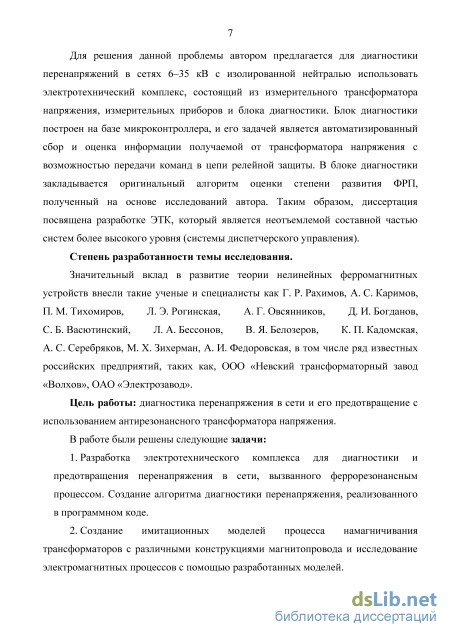 7

Для решения данной проблемы автором предлагается для диагностики перенапряжений в сетях 6–35 кВ с изолированной нейтралью использовать электротехнический комплекс, состоящий из измерительного трансформатора напряжения, измерительных приборов и блока диагностики. Блок диагностики построен на базе микроконтроллера, и его задачей является автоматизированный сбор и оценка информации получаемой от трансформатора напряжения с возможностью передачи команд в цепи релейной защиты. В блоке диагностики закладывается оригинальный алгоритм оценки степени развития ФРП, полученный на основе исследований автора. Таким образом, диссертация посвящена разработке ЭТК, который является неотъемлемой составной частью систем более высокого уровня (системы диспетчерского управления).

Степень разработанности темы исследования.

Значительный вклад в развитие теории нелинейных ферромагнитных устройств внесли такие ученые и специалисты как Г. Р. Рахимов, А. С. Каримов, П. М. Тихомиров, Л. Э. Рогинская, А. Г. Овсянников, Д. И. Богданов, С. Б. Васютинский, Л. А. Бессонов, В. Я. Белозеров, К. П. Кадомская, А. С. Серебряков, М. Х. Зихерман, А. И. Федоровская, в том числе ряд известных российских предприятий, таких как, ООО «Невский трансформаторный завод «Волхов», ОАО «Электрозавод».

Цель работы: диагностика перенапряжения в сети и его предотвращение с использованием антирезонансного трансформатора напряжения.

В работе были решены следующие задачи:

1. Разработка электротехнического комплекса для диагностики и предотвращения перенапряжения в сети, вызванного феррорезонансным процессом. Создание алгоритма диагностики перенапряжения, реализованного в программном коде.

2. Создание имитационных моделей процесса намагничивания трансформаторов с различными конструкциями магнитопровода и исследование электромагнитных процессов с помощью разработанных моделей.

dsLib.net
библиотека диссертаций